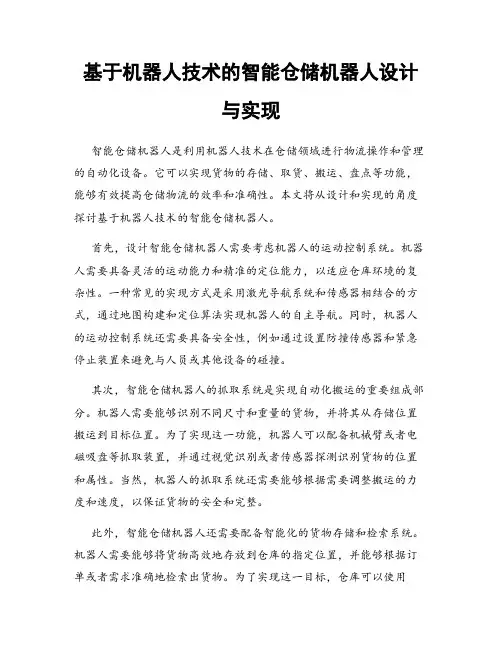 基于机器人技术的智能仓储机器人设计与实现

智能仓储机器人是利用机器人技术在仓储领域进行物流操作和管理的自动化设备。它可以实现货物的存储、取货、搬运、盘点等功能，能够有效提高仓储物流的效率和准确性。本文将从设计和实现的角度探讨基于机器人技术的智能仓储机器人。

首先，设计智能仓储机器人需要考虑机器人的运动控制系统。机器人需要具备灵活的运动能力和精准的定位能力，以适应仓库环境的复杂性。一种常见的实现方式是采用激光导航系统和传感器相结合的方式，通过地图构建和定位算法实现机器人的自主导航。同时，机器人的运动控制系统还需要具备安全性，例如通过设置防撞传感器和紧急停止装置来避免与人员或其他设备的碰撞。

其次，智能仓储机器人的抓取系统是实现自动化搬运的重要组成部分。机器人需要能够识别不同尺寸和重量的货物，并将其从存储位置搬运到目标位置。为了实现这一功能，机器人可以配备机械臂或者电磁吸盘等抓取装置，并通过视觉识别或者传感器探测识别货物的位置和属性。当然，机器人的抓取系统还需要能够根据需要调整搬运的力度和速度，以保证货物的安全和完整。

此外，智能仓储机器人还需要配备智能化的货物存储和检索系统。机器人需要能够将货物高效地存放到仓库的指定位置，并能够根据订单或者需求准确地检索出货物。为了实现这一目标，仓库可以使用